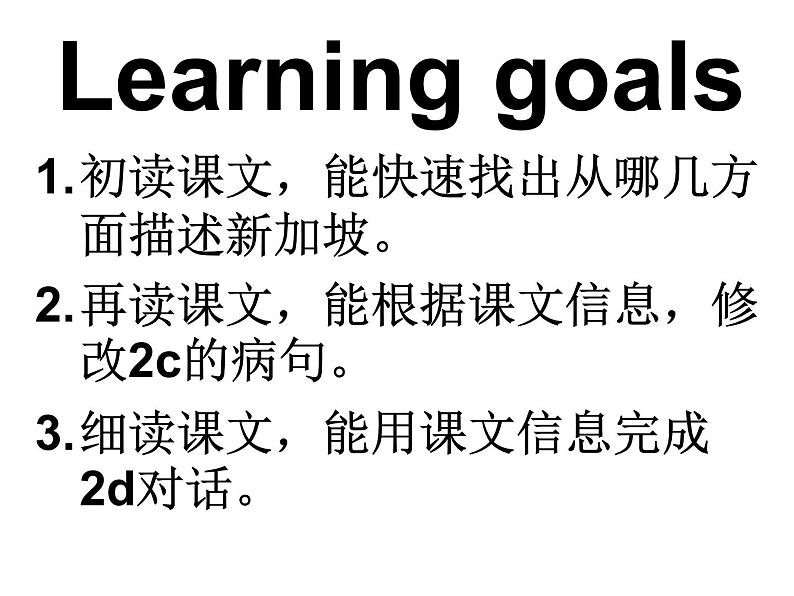 Learning goals

1. 初读课文，能快速找出从哪几方面描述新加坡。

2. 再读课文，能根据课文信息，修改2c的病句。

3. 细读课文，能用课文信息完成2d对话。